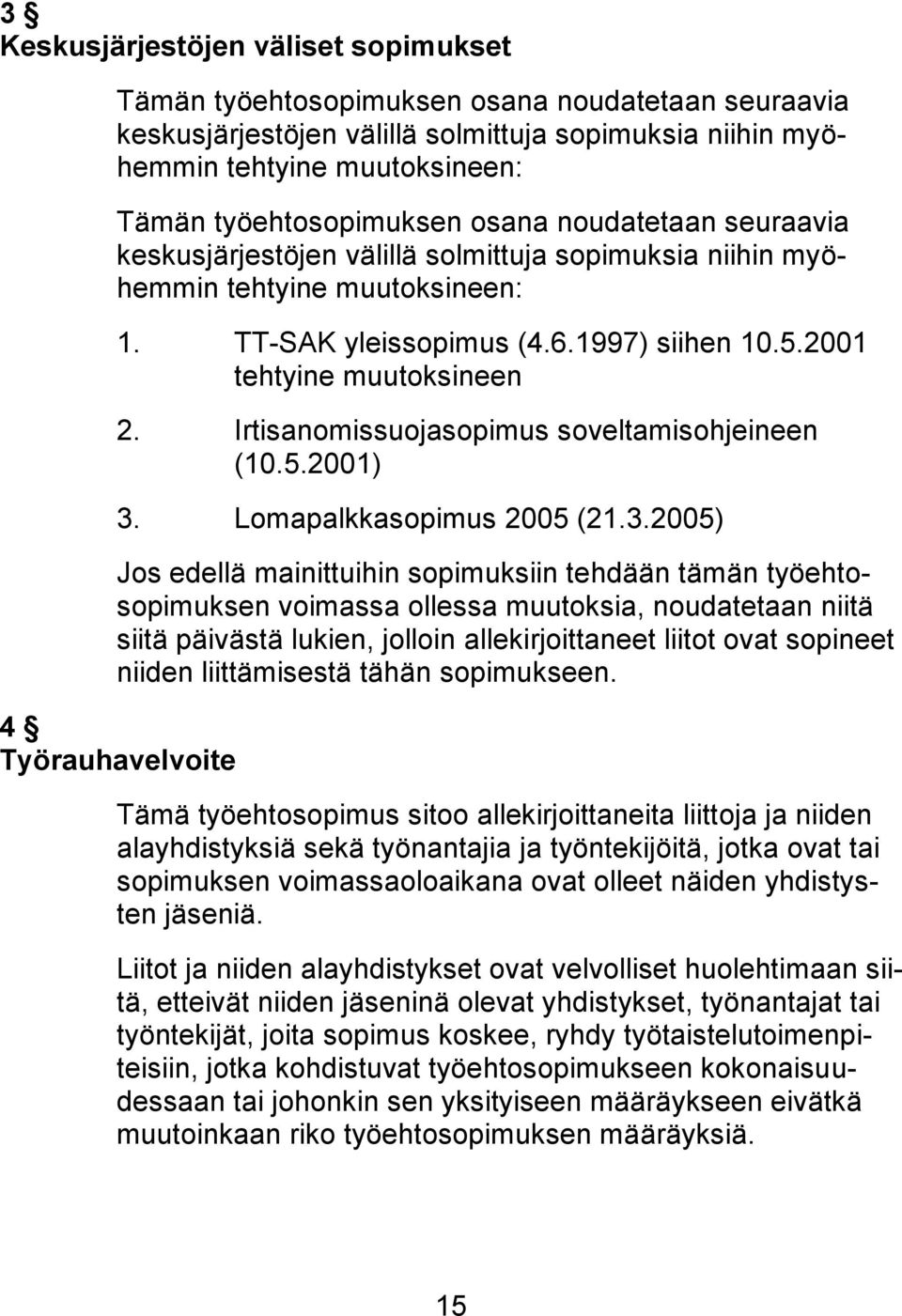 3 §
Keskusjärjestöjen väliset sopimukset

Tämän työehtosopimuksen osana noudatetaan seuraavia keskusjärjestöjen välillä solmittuja sopimuksia niihin myöhemmin tehtyine muutoksineen:

Tämän työehtosopimuksen osana noudatetaan seuraavia keskusjärjestöjen välillä solmittuja sopimuksia niihin myöhemmin tehtyine muutoksineen:

1. TT-SAK yleissopimus (4.6.1997) siihen 10.5.2001 tehtyine muutoksineen

2. Irtisanomissuojasopimus soveltamisohjeineen (10.5.2001)

3. Lomapalkkasopimus 2005 (21.3.2005)

Jos edellä mainittuihin sopimuksiin tehdään tämän työehtosopimuksen voimassa ollessa muutoksia, noudatetaan niitä siitä päivästä lukien, jolloin allekirjoittaneet liitot ovat sopineet niiden liittämisestä tähän sopimukseen.

4 §
Työrauhavelvoite

Tämä työehtosopimus sitoo allekirjoittaneita liittoja ja niiden alayhdistyksiä sekä työnantajia ja työntekijöitä, jotka ovat tai sopimuksen voimassaoloaikana ovat olleet näiden yhdistysten jäseniä.

Liitot ja niiden alayhdistykset ovat velvolliset huolehtimaan siitä, etteivät niiden jäseninä olevat yhdistykset, työnantajat tai työntekijät, joita sopimus koskee, ryhdy työtaistelutoimenpiteisiin, jotka kohdistuvat työehtosopimukseen kokonaisuudessaan tai johonkin sen yksityiseen määräykseen eivätkä muutoinkaan riko työehtosopimuksen määräyksiä.

15